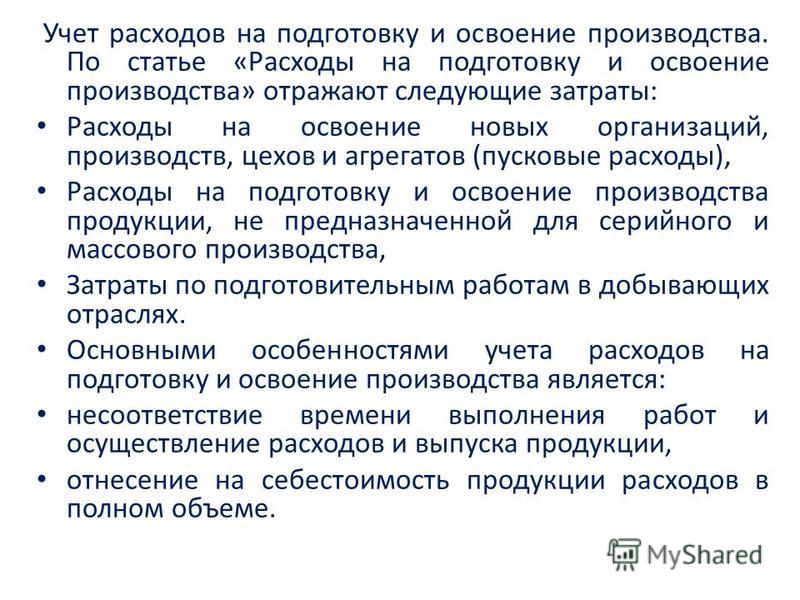 Учет расходов на подготовку и освоение производства. По статье «Расходы на подготовку и освоение производства» отражают следующие затраты:

• Расходы на освоение новых организаций, производств, цехов и агрегатов (пусковые расходы),

• Расходы на подготовку и освоение производства продукции, не предназначенной для серийного и массового производства,

• Затраты по подготовительным работам в добывающих отраслях.

• Основными особенностями учета расходов на подготовку и освоение производства является:

• несоответствие времени выполнения работ и осуществление расходов и выпуска продукции,

• отнесение на себестоимость продукции расходов в полном объеме.

MyShared